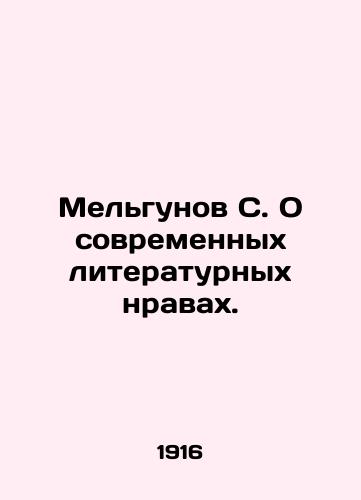 Мельгунов С. О современных литературных нравах.

1916